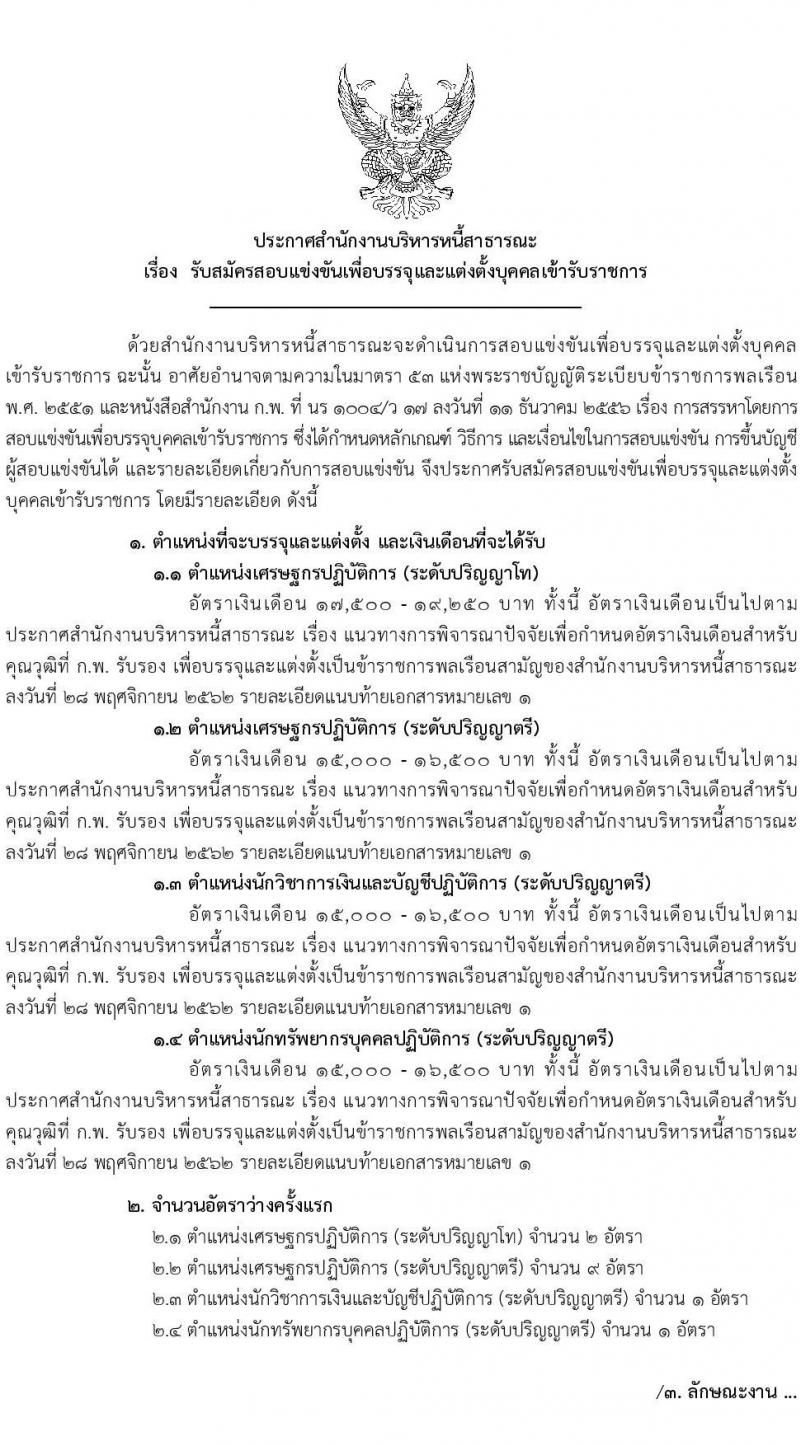 ประกาศสำนักงานบริหารหนี้สาธารณะ
เรื่อง รับสมัครสอบแข่งขันเพื่อบรรจุและแต่งตั้งบุคคลเข้ารับราชการ

ด้วยสำนักงานบริหารหนี้สาธารณะจะดำเนินการสอบแข่งขันเพื่อบรรจุและแต่งตั้งบุคคลเข้ารับราชการ ฉะนั้น อาศัยอำนาจตามความในมาตรา ๕๓ แห่งพระราชบัญญัติระเบียบข้าราชการพลเรือน พ.ศ. ๒๕๕๑ และหนังสือสำนักงาน ก.พ. ที่ นร ๑๐๐๔/ว ๑๗ ลงวันที่ ๑๑ ธันวาคม ๒๕๕๖ เรื่อง การสรรหาโดยการสอบแข่งขันเพื่อบรรจุบุคคลเข้ารับราชการ ซึ่งได้กำหนดหลักเกณฑ์ วิธีการ และเงื่อนไขในการสอบแข่งขัน การขึ้นบัญชีผู้สอบแข่งขันได้ และรายละเอียดเกี่ยวกับการสอบแข่งขัน จึงประกาศรับสมัครสอบแข่งขันเพื่อบรรจุและแต่งตั้งบุคคลเข้ารับราชการ โดยมีรายละเอียด ดังนี้

๑. ตำแหน่งที่จะบรรจุและแต่งตั้ง และเงินเดือนที่จะได้รับ
๑.๑ ตำแหน่งเศรษฐกรปฏิบัติการ (ระดับปริญญาโท)
อัตราเงินเดือน ๑๗,๕๐๐ - ๑๙,๒๕๐ บาท ทั้งนี้ อัตราเงินเดือนเป็นไปตามประกาศสำนักงานบริหารหนี้สาธารณะ เรื่อง แนวทางการพิจารณาปัจจัยเพื่อกำหนดอัตราเงินเดือนสำหรับคุณวุฒิที่ ก.พ. รับรอง เพื่อบรรจุและแต่งตั้งเป็นข้าราชการพลเรือนสามัญของสำนักงานบริหารหนี้สาธารณะ ลงวันที่ ๒๘ พฤศจิกายน ๒๕๖๒ รายละเอียดแนบท้ายเอกสารหมายเลข ๑
๑.๒ ตำแหน่งเศรษฐกรปฏิบัติการ (ระดับปริญญาตรี)
อัตราเงินเดือน ๑๕,๐๐๐ - ๑๖,๕๐๐ บาท ทั้งนี้ อัตราเงินเดือนเป็นไปตามประกาศสำนักงานบริหารหนี้สาธารณะ เรื่อง แนวทางการพิจารณาปัจจัยเพื่อกำหนดอัตราเงินเดือนสำหรับคุณวุฒิที่ ก.พ. รับรอง เพื่อบรรจุและแต่งตั้งเป็นข้าราชการพลเรือนสามัญของสำนักงานบริหารหนี้สาธารณะ ลงวันที่ ๒๘ พฤศจิกายน ๒๕๖๒ รายละเอียดแนบท้ายเอกสารหมายเลข ๑
๑.๓ ตำแหน่งนักวิชาการเงินและบัญชีปฏิบัติการ (ระดับปริญญาตรี)
อัตราเงินเดือน ๑๕,๐๐๐ - ๑๖,๕๐๐ บาท ทั้งนี้ อัตราเงินเดือนเป็นไปตามประกาศสำนักงานบริหารหนี้สาธารณะ เรื่อง แนวทางการพิจารณาปัจจัยเพื่อกำหนดอัตราเงินเดือนสำหรับคุณวุฒิที่ ก.พ. รับรอง เพื่อบรรจุและแต่งตั้งเป็นข้าราชการพลเรือนสามัญของสำนักงานบริหารหนี้สาธารณะ ลงวันที่ ๒๘ พฤศจิกายน ๒๕๖๒ รายละเอียดแนบท้ายเอกสารหมายเลข ๑
๑.๔ ตำแหน่งนักทรัพยากรบุคคลปฏิบัติการ (ระดับปริญญาตรี)
อัตราเงินเดือน ๑๕,๐๐๐ - ๑๖,๕๐๐ บาท ทั้งนี้ อัตราเงินเดือนเป็นไปตามประกาศสำนักงานบริหารหนี้สาธารณะ เรื่อง แนวทางการพิจารณาปัจจัยเพื่อกำหนดอัตราเงินเดือนสำหรับคุณวุฒิที่ ก.พ. รับรอง เพื่อบรรจุและแต่งตั้งเป็นข้าราชการพลเรือนสามัญของสำนักงานบริหารหนี้สาธารณะ ลงวันที่ ๒๘ พฤศจิกายน ๒๕๖๒ รายละเอียดแนบท้ายเอกสารหมายเลข ๑

๒. จำนวนอัตราว่างครั้งแรก
๒.๑ ตำแหน่งเศรษฐกรปฏิบัติการ (ระดับปริญญาโท) จำนวน ๒ อัตรา
๒.๒ ตำแหน่งเศรษฐกรปฏิบัติการ (ระดับปริญญาตรี) จำนวน ๙ อัตรา
๒.๓ ตำแหน่งนักวิชาการเงินและบัญชีปฏิบัติการ (ระดับปริญญาตรี) จำนวน ๑ อัตรา
๒.๔ ตำแหน่งนักทรัพยากรบุคคลปฏิบัติการ (ระดับปริญญาตรี) จำนวน ๑ อัตรา

/๓. ลักษณะงาน ...